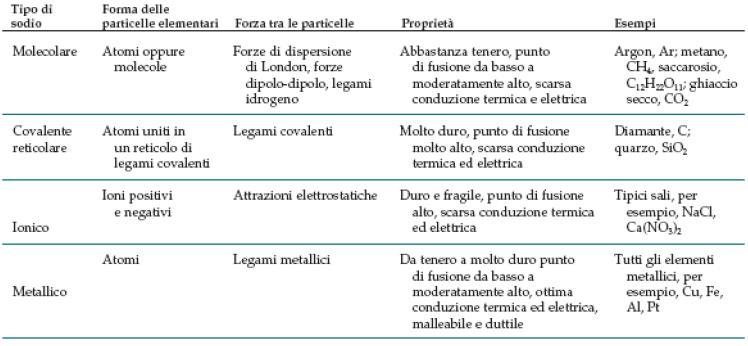 | Tipo di sodio | Forma delle particelle elementari | Forza tra le particelle | Proprietà | Esempi |
|---|---|---|---|---|
| Molecolare | Atomi oppure molecole | Forze di dispersione di London, forze dipolo-dipolo, legami idrogeno | Abbastanza tenero, punto di fusione da basso a moderatamente alto, scarsa conduzione termica e elettrica | Argon, Ar; metano, $CH_4$, saccarosio, $C_{12}H_{22}O_{11}$; ghiaccio secco, $CO_2$ |
| Covalente reticolare | Atomi uniti in un reticolo di legami covalenti | Legami covalenti | Molto duro, punto di fusione molto alto, scarsa conduzione termica ed elettrica | Diamante, C; quarzo, $SiO_2$ |
| Ionico | Ioni positivi e negativi | Attrazioni elettrostatiche | Duro e fragile, punto di fusione alto, scarsa conduzione termica ed elettrica | Tipici sali, per esempio, NaCl, $Ca(NO_3)_2$ |
| Metallico | Atomi | Legami metallici | Da tenero a molto duro punto di fusione da basso a moderatamente alto, ottima conduzione termica ed elettrica, malleabile e duttile | Tutti gli elementi metallici, per esempio, Cu, Fe, Al, Pt |